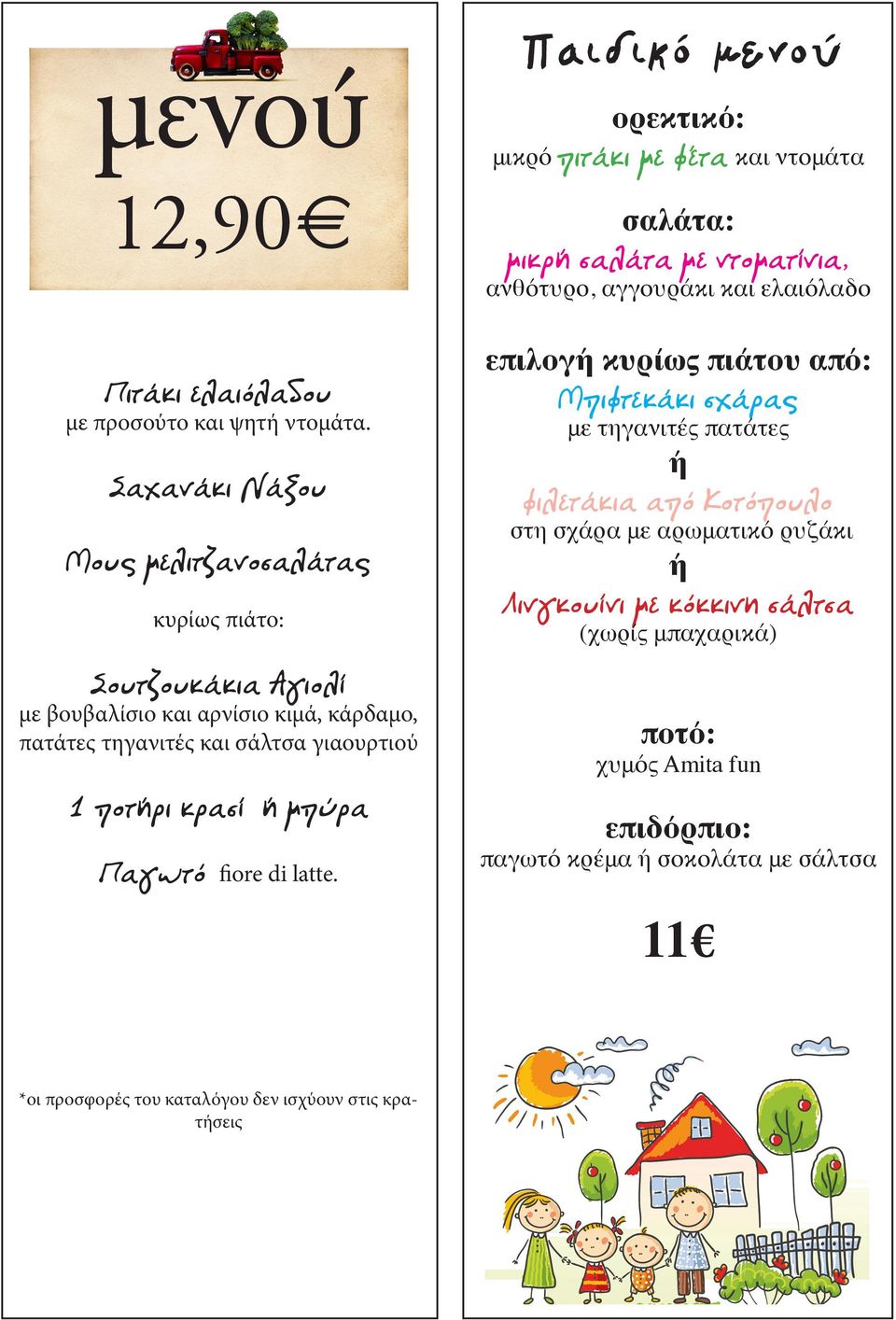 μενού
12,90€

Πιτάκι ελαιόλαδου
με προσούτο και ψητή ντομάτα.

Σαχανάκι Νάξου

Μους μελιτζανοσαλάτας

κυρίως πιάτο:

Σουτζουκάκια Αγιολί
με βουβαλίσιο και αρνίσιο κιμά, κάρδαμο, πατάτες τηγανιτές και σάλτσα γιαουρτιού

1 ποτήρι κρασί ή μπύρα

Παγωτό fiore di latte.

*οι προσφορές του καταλόγου δεν ισχύουν στις κρατήσεις

Παιδικό μενού

ορεκτικό:
μικρό πιτάκι με φέτα και ντομάτα

σαλάτα:
μικρή σαλάτα με ντοματίνια, ανθότυρο, αγγουράκι και ελαιόλαδο

επιλογή κυρίως πιάτου από:
Μπιφτεκάκι σχάρας
με τηγανιτές πατάτες
ή
φιλετάκια από Κοτόπουλο
στη σχάρα με αρωματικό ρυζάκι
ή
Λινγκουίνι με κόκκινη σάλτσα
(χωρίς μπαχαρικά)

ποτό:
χυμός Amita fun

επιδόρπιο:
παγωτό κρέμα ή σοκολάτα με σάλτσα

11€